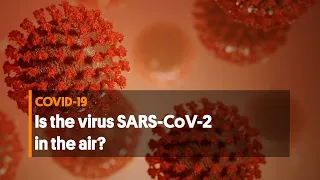 COVID-19
Is the virus SARS-CoV-2 in the air?